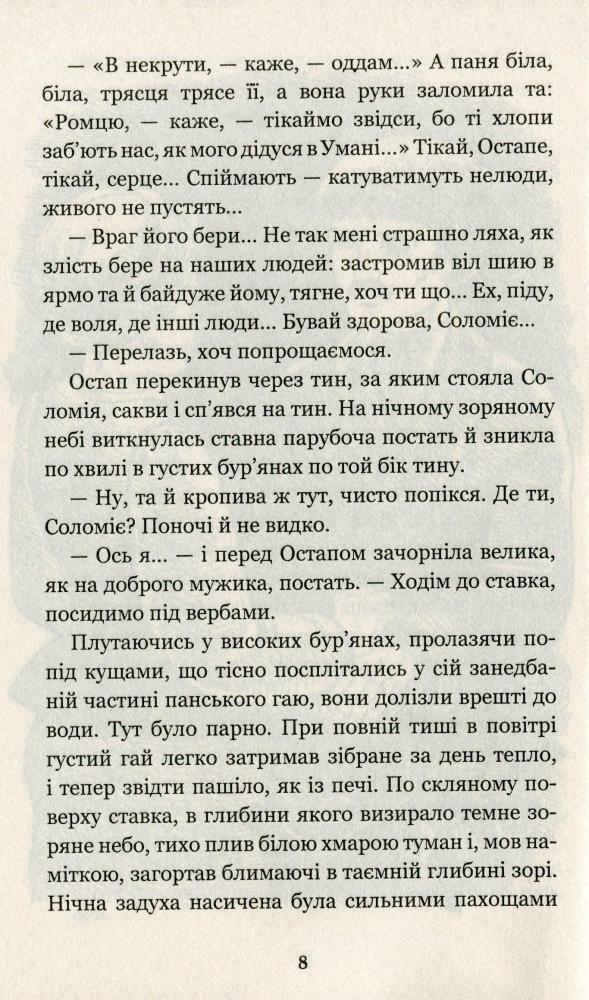 — «В некрути, — каже, — оддам...» А паня біла, біла, трясця трясе її, а вона руки заломила та: «Ромцю, — каже, — тікаймо звідси, бо ті хлопи заб'ють нас, як мого дідуся в Умані...» Тікай, Остапе, тікай, серце... Спіймають — катуватимуть нелюди, живого не пустять...

— Враг його бери... Не так мені страшно ляха, як злість бере на наших людей: застромив віл шию в ярмо та й байдуже йому, тягне, хоч ти що... Ех, піду, де воля, де інші люди... Бувай здорова, Соломіє...

— Перелазь, хоч попрощаємося.

Остап перекинув через тин, за яким стояла Соломія, сакви і сп'явся на тин. На нічному зоряному небі виткнулась ставна парубоча постать й зникла по хвилі в густих бур'янах по той бік тину.

— Ну, та й кропива ж тут, чисто попікся. Де ти, Соломіє? Поночі й не видко.

— Ось я... — і перед Остапом зачорніла велика, як на доброго мужика, постать. — Ходім до ставка, посидимо під вербами.

Плутаючись у високих бур'янах, пролазячи попід кущами, що тісно посплітались у сій занедбаній частині панського гаю, вони долізли врешті до води. Тут було парно. При повній тиші в повітрі густий гай легко затримав зібране за день тепло, і тепер звідти пашіло, як із печі. По скляному поверху ставка, в глибини якого визирало темне зоряне небо, тихо плив білою хмарою туман і, мов наміткою, загортав блимаючі в таємній глибині зорі. Нічна задуха насичена була сильними пахощами

8